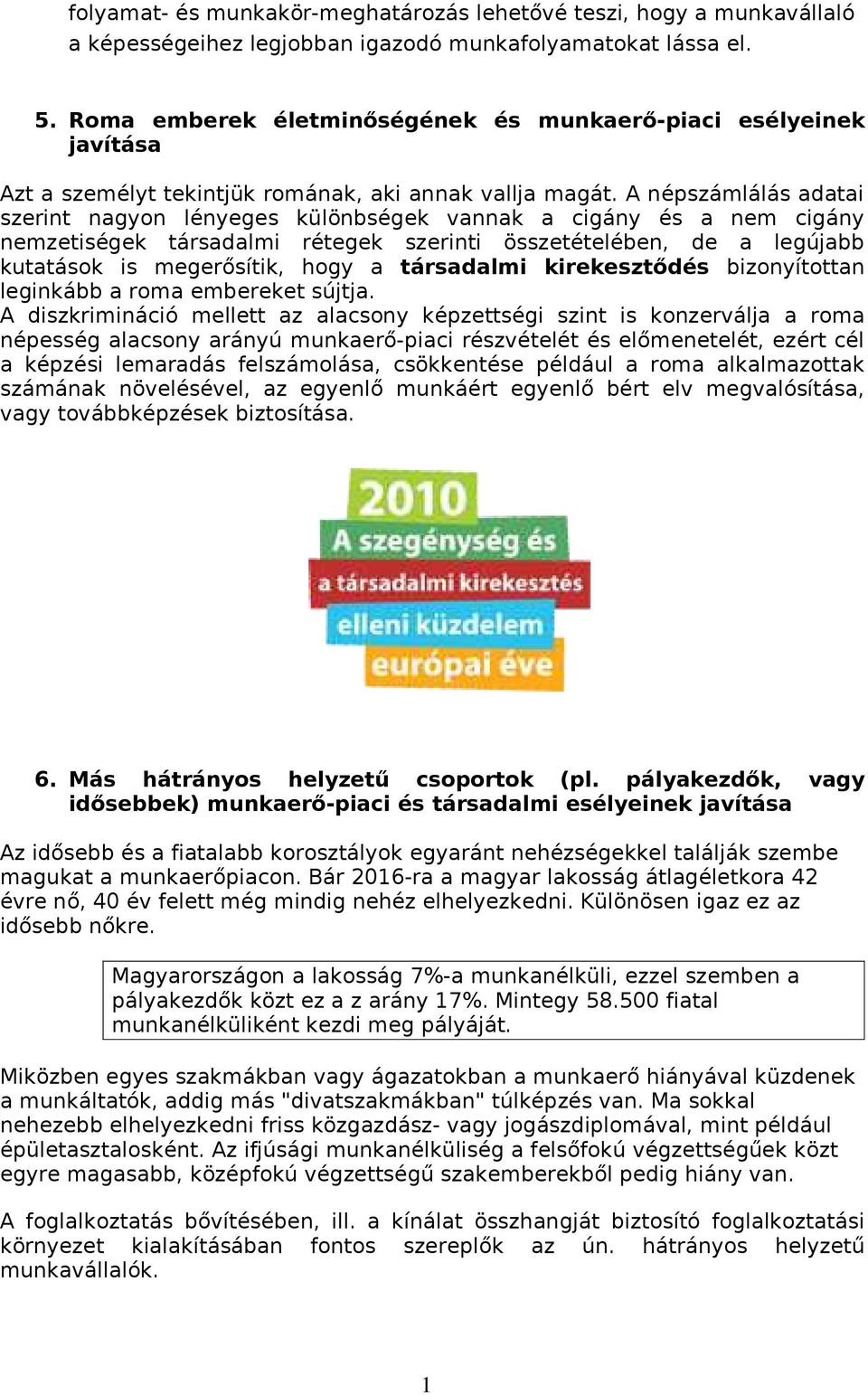 folyamat- és munkakör-meghatározás lehetővé teszi, hogy a munkavállaló a képességeihez legjobban igazodó munkafolyamatokat lássa el.

5. Roma emberek életminőségének és munkaerő-piaci esélyeinek javítása

Azt a személyt tekintjük romának, aki annak vallja magát. A népszámlálás adatai szerint nagyon lényeges különbségek vannak a cigány és a nem cigány nemzetiségek társadalmi rétegek szerinti összetételében, de a legújabb kutatások is megerősítik, hogy a társadalmi kirekesztődés bizonyítottan leginkább a roma embereket sújtja.
A diszkrimináció mellett az alacsony képzettségi szint is konzerválja a roma népesség alacsony arányú munkaerő-piaci részvételét és előmenetelét, ezért cél a képzési lemaradás felszámolása, csökkentése például a roma alkalmazottak számának növelésével, az egyenlő munkáért egyenlő bért elv megvalósítása, vagy továbbképzések biztosítása.

2010
A szegénység és
a társadalmi kirekesztés
elleni küzdelem
európai éve

6. Más hátrányos helyzetű csoportok (pl. pályakezdők, vagy idősebbek) munkaerő-piaci és társadalmi esélyeinek javítása

Az idősebb és a fiatalabb korosztályok egyaránt nehézségekkel találják szembe magukat a munkaerőpiacon. Bár 2016-ra a magyar lakosság átlagéletkora 42 évre nő, 40 év felett még mindig nehéz elhelyezkedni. Különösen igaz ez az idősebb nőkre.

Magyarországon a lakosság 7%-a munkanélküli, ezzel szemben a pályakezdők közt ez a z arány 17%. Mintegy 58.500 fiatal munkanélküliként kezdi meg pályáját.

Miközben egyes szakmákban vagy ágazatokban a munkaerő hiányával küzdenek a munkáltatók, addig más "divatszakmákban" túlképzés van. Ma sokkal nehezebb elhelyezkedni friss közgazdász- vagy jogászdiplomával, mint például épületasztalosként. Az ifjúsági munkanélküliség a felsőfokú végzettségűek közt egyre magasabb, középfokú végzettségű szakemberekből pedig hiány van.

A foglalkoztatás bővítésében, ill. a kínálat összhangját biztosító foglalkoztatási környezet kialakításában fontos szereplők az ún. hátrányos helyzetű munkavállalók.

1